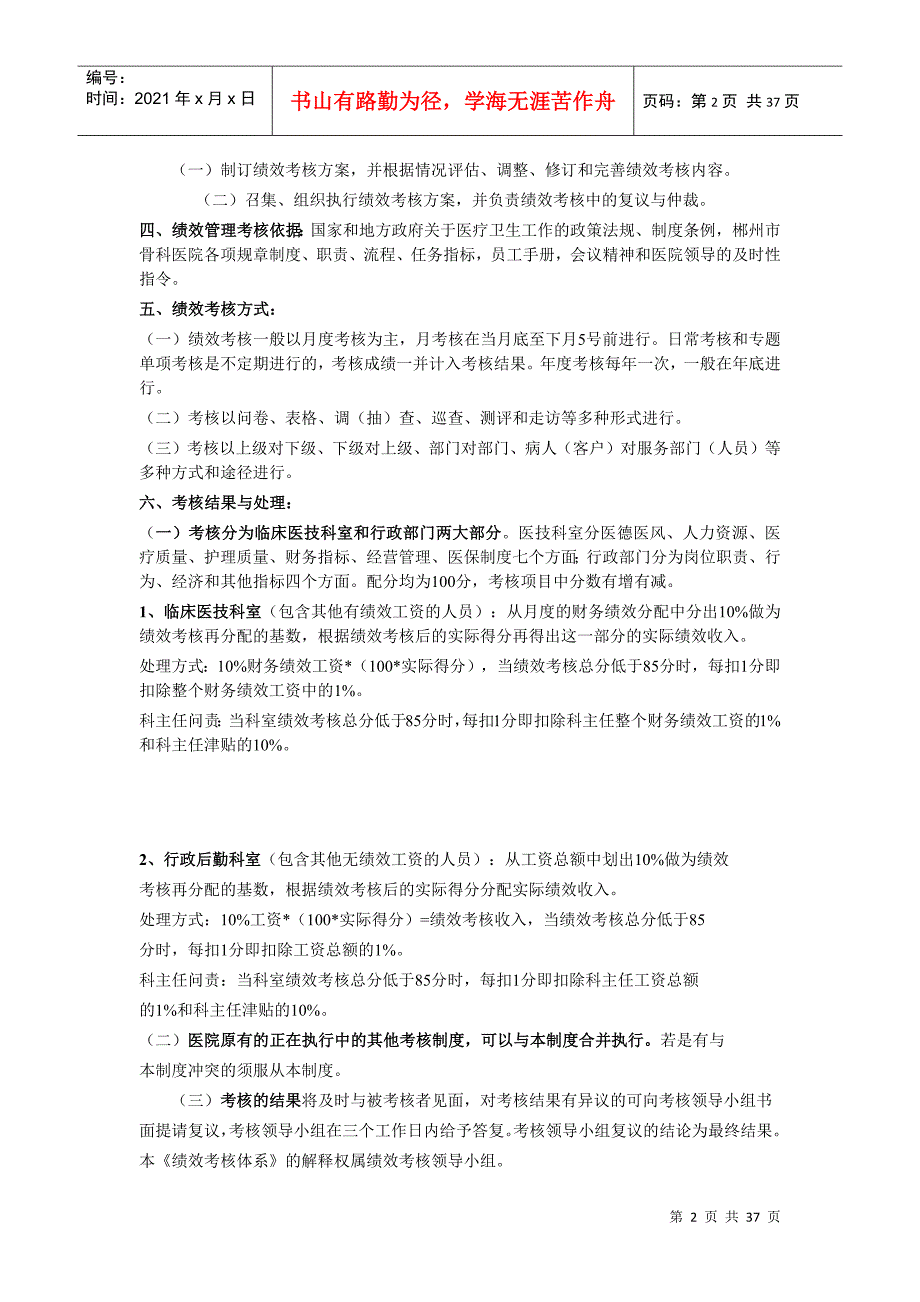 编号：
时间：2021 年 x 月 x 日

书山有路勤为径，学海无涯苦作舟

页码：第 2 页 共 37 页

（一）制订绩效考核方案，并根据情况评估、调整、修订和完善绩效考核内容。

（二）召集、组织执行绩效考核方案，并负责绩效考核中的复议与仲裁。

四、绩效管理考核依据：国家和地方政府关于医疗卫生工作的政策法规、制度条例，郴州市骨科医院各项规章制度、职责、流程、任务指标，员工手册，会议精神和医院领导的及时性指令。

五、绩效考核方式：

（一）绩效考核一般以月度考核为主，月考核在当月底至下月5号前进行。日常考核和专题单项考核是不定期进行的，考核成绩一并计入考核结果。年度考核每年一次，一般在年底进行。

（二）考核以问卷、表格、调（抽）查、巡查、测评和走访等多种形式进行。

（三）考核以上级对下级、下级对上级、部门对部门、病人（客户）对服务部门（人员）等多种方式和途径进行。

六、考核结果与处理：

（一）考核分为临床医技科室和行政部门两大部分。医技科室分医德医风、人力资源、医疗质量、护理质量、财务指标、经营管理、医保制度七个方面；行政部门分为岗位职责、行为、经济和其他指标四个方面。配分均为100分，考核项目中分数有增有减。

1、临床医技科室（包含其他有绩效工资的人员）：从月度的财务绩效分配中分出10%做为绩效考核再分配的基数，根据绩效考核后的实际得分再得出这一部分的实际绩效收入。

处理方式：10%财务绩效工资*（100*实际得分），当绩效考核总分低于85分时，每扣1分即扣除整个财务绩效工资中的1%。

科主任问责：当科室绩效考核总分低于85分时，每扣1分即扣除科主任整个财务绩效工资的1%和科主任津贴的10%。

2、行政后勤科室（包含其他无绩效工资的人员）：从工资总额中划出10%做为绩效考核再分配的基数，根据绩效考核后的实际得分分配实际绩效收入。

处理方式：10%工资*（100*实际得分）=绩效考核收入，当绩效考核总分低于85分时，每扣1分即扣除工资总额的1%。

科主任问责：当科室绩效考核总分低于85分时，每扣1分即扣除科主任工资总额的1%和科主任津贴的10%。

（二）医院原有的正在执行中的其他考核制度，可以与本制度合并执行。若是有与本制度冲突的须服从本制度。

（三）考核的结果将及时与被考核者见面，对考核结果有异议的可向考核领导小组书面提请复议，考核领导小组在三个工作日内给予答复。考核领导小组复议的结论为最终结果。本《绩效考核体系》的解释权属绩效考核领导小组。

第 2 页 共 37 页